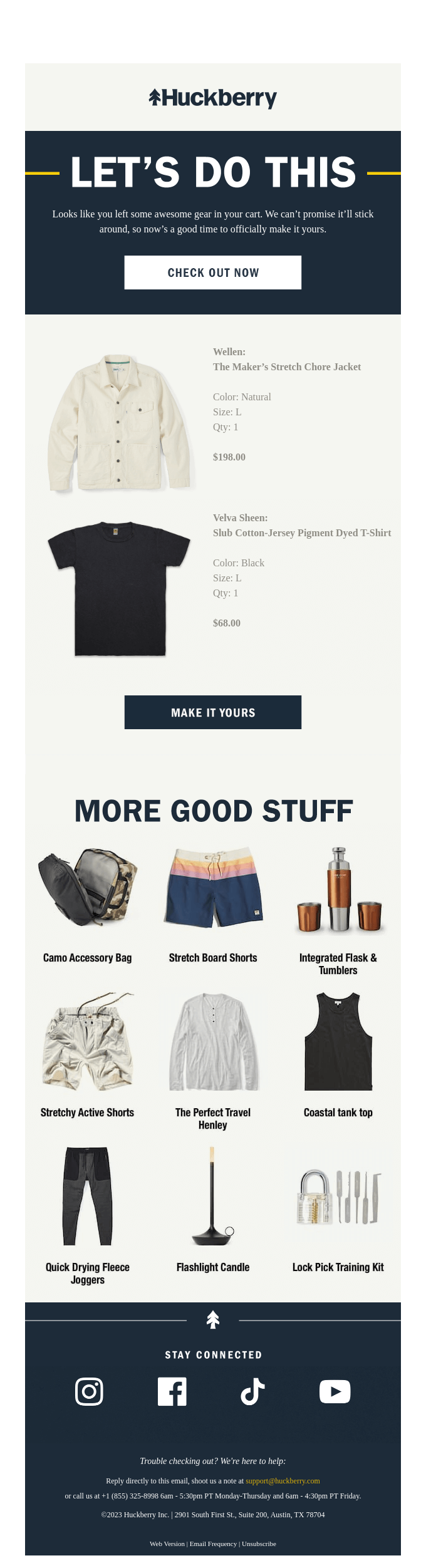 Huckberry

LET'S DO THIS

Looks like you left some awesome gear in your cart. We can't promise it'll stick around, so now's a good time to officially make it yours.

CHECK OUT NOW

Wellen:
The Maker's Stretch Chore Jacket

Color: Natural
Size: L
Qty: 1

$198.00

Velva Sheen:
Slub Cotton-Jersey Pigment Dyed T-Shirt

Color: Black
Size: L
Qty: 1

$68.00

MAKE IT YOURS

MORE GOOD STUFF

Camo Accessory Bag

Stretch Board Shorts

Integrated Flask & Tumblers

Stretchy Active Shorts

The Perfect Travel Henley

Coastal tank top

Quick Drying Fleece Joggers

Flashlight Candle

Lock Pick Training Kit

STAY CONNECTED

Trouble checking out? We're here to help:

Reply directly to this email, shoot us a note at support@huckberry.com

or call us at +1 (855) 325-8998 6am - 5:30pm PT Monday-Thursday and 6am - 4:30pm PT Friday.

©2023 Huckberry Inc. | 2901 South First St., Suite 200, Austin, TX 78704

Web Version | Email Frequency | Unsubscribe